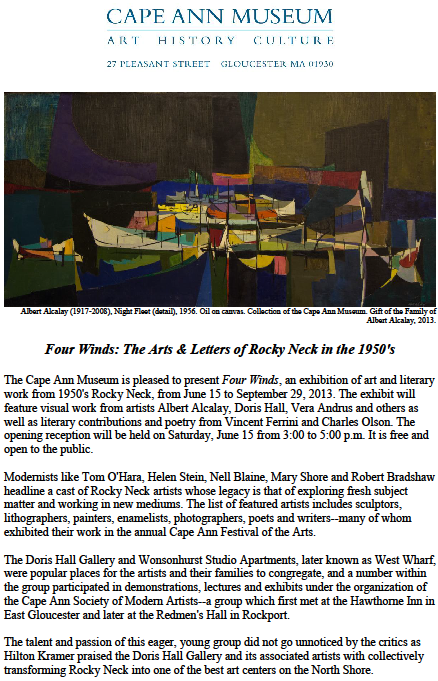 CAPE ANN MUSEUM
ART HISTORY CULTURE
27 PLEASANT STREET GLOUCESTER MA 01930

Albert Alcalay (1917-2008), Night Fleet (detail), 1956. Oil on canvas. Collection of the Cape Ann Museum. Gift of the Family of Albert Alcalay, 2013.

Four Winds: The Arts & Letters of Rocky Neck in the 1950's

The Cape Ann Museum is pleased to present Four Winds, an exhibition of art and literary work from 1950's Rocky Neck, from June 15 to September 29, 2013. The exhibit will feature visual work from artists Albert Alcalay, Doris Hall, Vera Andrus and others as well as literary contributions and poetry from Vincent Ferrini and Charles Olson. The opening reception will be held on Saturday, June 15 from 3:00 to 5:00 p.m. It is free and open to the public.

Modernists like Tom O'Hara, Helen Stein, Nell Blaine, Mary Shore and Robert Bradshaw headline a cast of Rocky Neck artists whose legacy is that of exploring fresh subject matter and working in new mediums. The list of featured artists includes sculptors, lithographers, painters, enamelists, photographers, poets and writers--many of whom exhibited their work in the annual Cape Ann Festival of the Arts.

The Doris Hall Gallery and Wonsonhurst Studio Apartments, later known as West Wharf, were popular places for the artists and their families to congregate, and a number within the group participated in demonstrations, lectures and exhibits under the organization of the Cape Ann Society of Modern Artists--a group which first met at the Hawthorne Inn in East Gloucester and later at the Redmen's Hall in Rockport.

The talent and passion of this eager, young group did not go unnoticed by the critics as Hilton Kramer praised the Doris Hall Gallery and its associated artists with collectively transforming Rocky Neck into one of the best art centers on the North Shore.